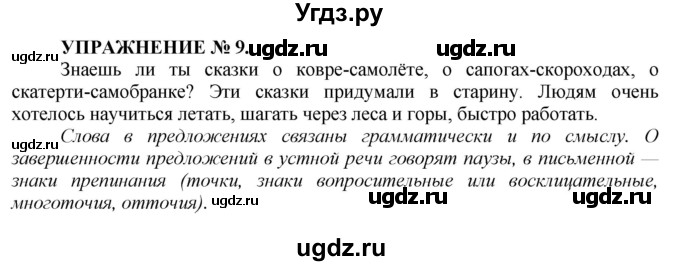 Угдз.ру

УПРАЖНЕНИЕ № 9. ugdz.ru ugdz.ru

ugdz.ru Знаешь ли ты сказки о ковре-самолёте, о сапогах-скороходах, о скатерти-самобранке? Эти сказки придумали в старину. Людям очень хотелось научиться летать, шагать через леса и горы, быстро работать.

ugdz.ru Слова в предложениях связаны грамматически и по смыслу. О завершенности предложений в устной речи говорят паузы, в письменной — знаки препинания (точки, знаки вопросительные или восклицательные, многоточия, отточия). ugdz.ru ugdz.ru ugdz.ru

ugdz.ru